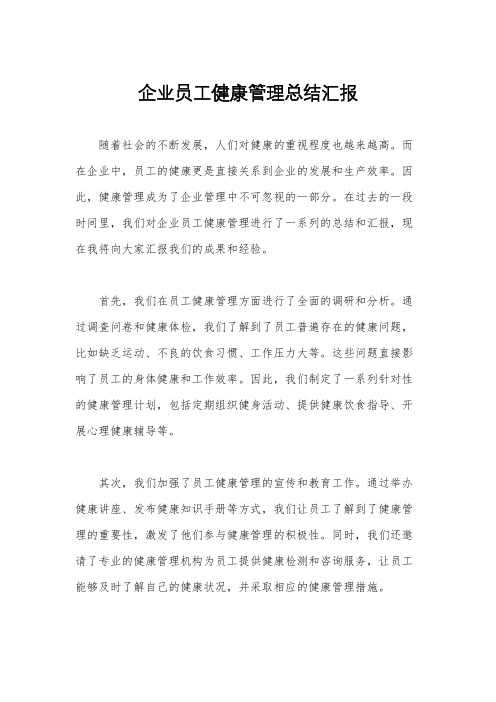 企业员工健康管理总结汇报

随着社会的不断发展，人们对健康的重视程度也越来越高。而在企业中，员工的健康更是直接关系到企业的发展和生产效率。因此，健康管理成为了企业管理中不可忽视的一部分。在过去的一段时间里，我们对企业员工健康管理进行了一系列的总结和汇报，现在我将向大家汇报我们的成果和经验。

首先，我们在员工健康管理方面进行了全面的调研和分析。通过调查问卷和健康体检，我们了解到了员工普遍存在的健康问题，比如缺乏运动、不良的饮食习惯、工作压力大等。这些问题直接影响了员工的身体健康和工作效率。因此，我们制定了一系列针对性的健康管理计划，包括定期组织健身活动、提供健康饮食指导、开展心理健康辅导等。

其次，我们加强了员工健康管理的宣传和教育工作。通过举办健康讲座、发布健康知识手册等方式，我们让员工了解到了健康管理的重要性，激发了他们参与健康管理的积极性。同时，我们还邀请了专业的健康管理机构为员工提供健康检测和咨询服务，让员工能够及时了解自己的健康状况，并采取相应的健康管理措施。